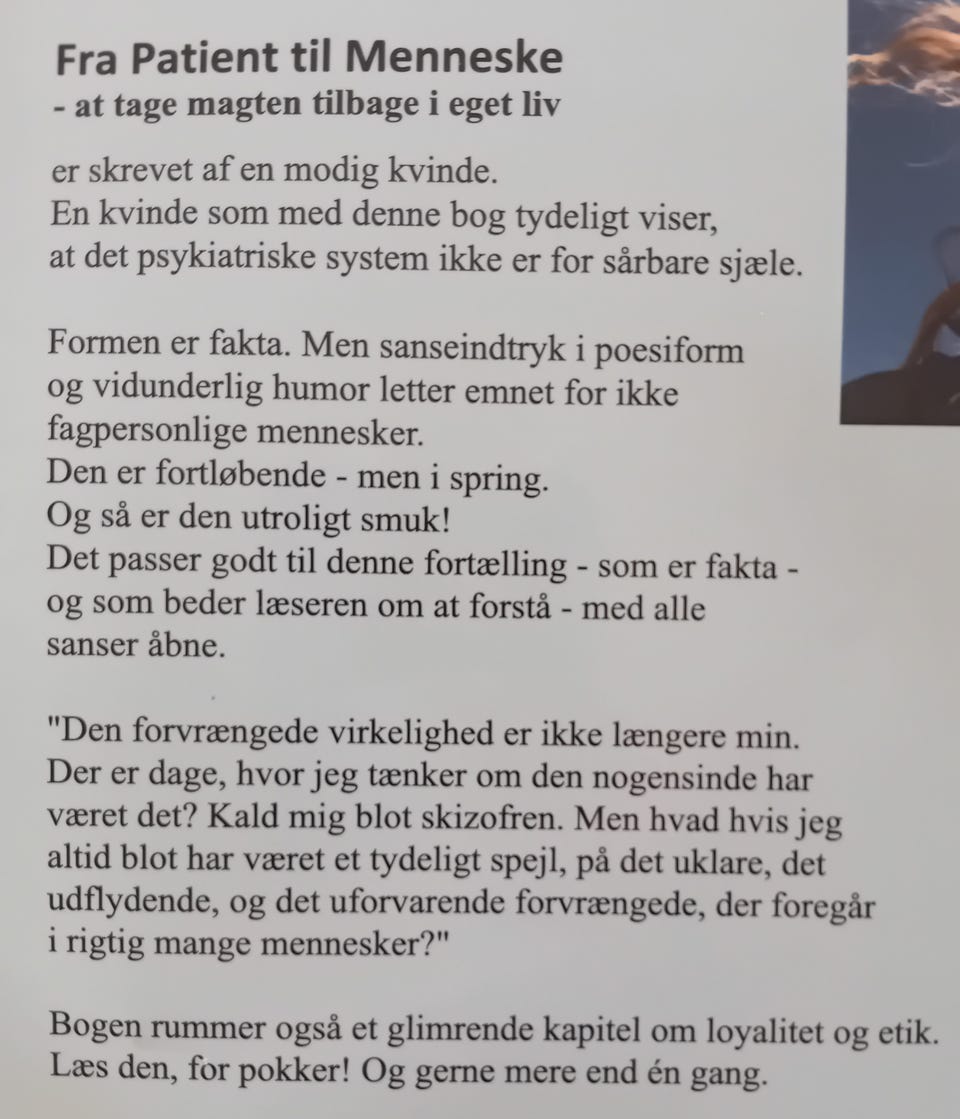 Fra Patient til Menneske
- at tage magten tilbage i eget liv

er skrevet af en modig kvinde.
En kvinde som med denne bog tydeligt viser, at det psykiatriske system ikke er for sårbare sjæle.

Formen er fakta. Men sanseindtryk i poesiform og vidunderlig humor letter emnet for ikke fagpersonlige mennesker.
Den er fortløbende - men i spring.
Og så er den utroligt smuk!
Det passer godt til denne fortælling - som er fakta - og som beder læseren om at forstå - med alle sanser åbne.

"Den forvrængede virkelighed er ikke længere min. Der er dage, hvor jeg tænker om den nogensinde har været det? Kald mig blot skizofren. Men hvad hvis jeg altid blot har været et tydeligt spejl, på det uklare, det udflydende, og det uforvarende forvrængede, der foregår i rigtig mange mennesker?"

Bogen rummer også et glimrende kapitel om loyalitet og etik.
Læs den, for pokker! Og gerne mere end én gang.